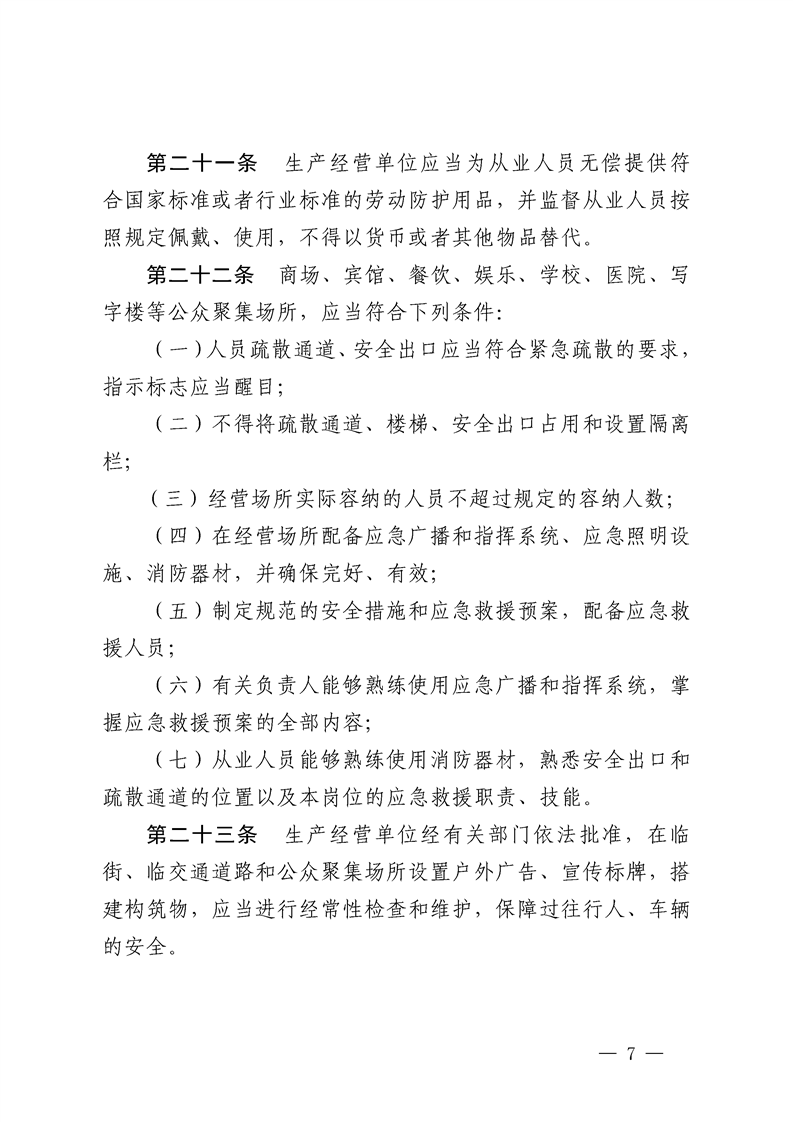 第二十一条　生产经营单位应当为从业人员无偿提供符合国家标准或者行业标准的劳动防护用品，并监督从业人员按照规定佩戴、使用，不得以货币或者其他物品替代。

第二十二条　商场、宾馆、餐饮、娱乐、学校、医院、写字楼等公众聚集场所，应当符合下列条件：

（一）人员疏散通道、安全出口应当符合紧急疏散的要求，指示标志应当醒目；

（二）不得将疏散通道、楼梯、安全出口占用和设置隔离栏；

（三）经营场所实际容纳的人员不超过规定的容纳人数；

（四）在经营场所配备应急广播和指挥系统、应急照明设施、消防器材，并确保完好、有效；

（五）制定规范的安全措施和应急救援预案，配备应急救援人员；

（六）有关负责人能够熟练使用应急广播和指挥系统，掌握应急救援预案的全部内容；

（七）从业人员能够熟练使用消防器材，熟悉安全出口和疏散通道的位置以及本岗位的应急救援职责、技能。

第二十三条　生产经营单位经有关部门依法批准，在临街、临交通道路和公众聚集场所设置户外广告、宣传标牌，搭建构筑物，应当进行经常性检查和维护，保障过往行人、车辆的安全。

— 7 —